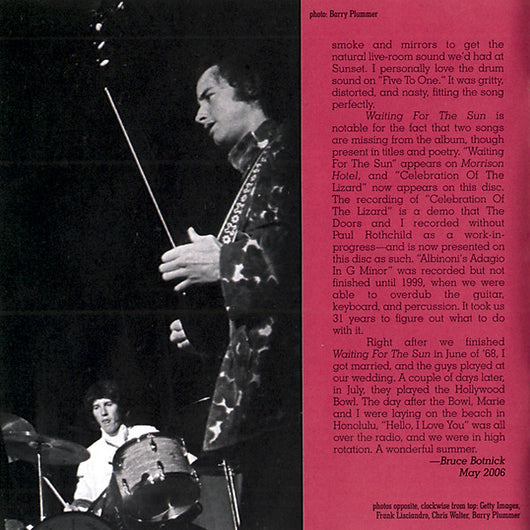 photo: Barry Plummer

smoke and mirrors to get the natural live-room sound we'd had at Sunset. I personally love the drum sound on "Five To One." It was gritty, distorted, and nasty, fitting the song perfectly.

Waiting For The Sun is notable for the fact that two songs are missing from the album, though present in titles and poetry. "Waiting For The Sun" appears on Morrison Hotel, and "Celebration Of The Lizard" now appears on this disc. The recording of "Celebration Of The Lizard" is a demo that The Doors and I recorded without Paul Rothchild as a work-in-progress—and is now presented on this disc as such. "Albinoni's Adagio In G Minor" was recorded but not finished until 1999, when we were able to overdub the guitar, keyboard, and percussion. It took us 31 years to figure out what to do with it.

Right after we finished Waiting For The Sun in June of '68, I got married, and the guys played at our wedding. A couple of days later, in July, they played the Hollywood Bowl. The day after the Bowl, Marie and I were laying on the beach in Honolulu, "Hello, I Love You" was all over the radio, and we were in high rotation. A wonderful summer.

—Bruce Botnick
May 2006

photos opposite, clockwise from top: Getty Images, Frank Lisciandro, Chris Walter, Barry Plummer